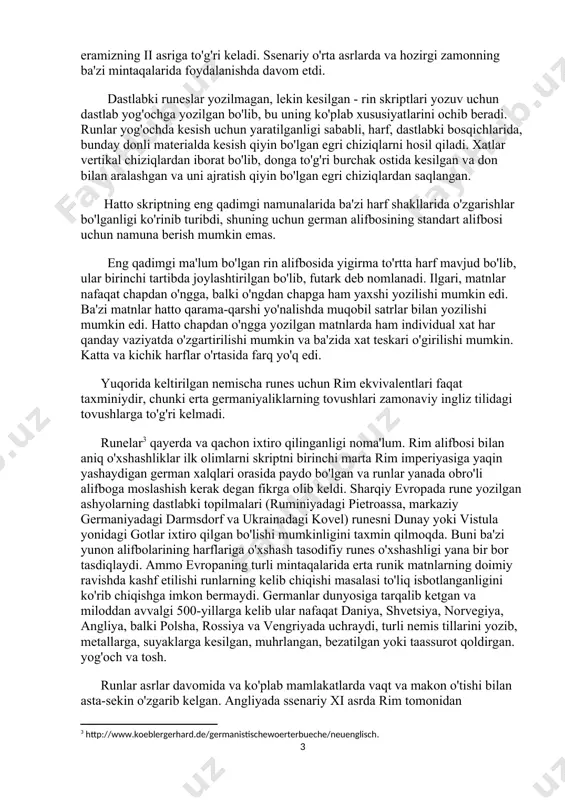 eramizning II asriga to'g'ri keladi. Ssenariy o'rta asrlarda va hozirgi zamonning ba'zi mintaqalarida foydalanishda davom etdi.

Dastlabki runeslar yozilmagan, lekin kesilgan - rin skriptlari yozuv uchun dastlab yog'ochga yozilgan bo'lib, bu uning ko'plab xususiyatlarini ochib beradi. Runlar yog'ochda kesish uchun yaratilganligi sababli, harf, dastlabki bosqichlarida, bunday donli materialda kesish qiyin bo'lgan egri chiziqlarni hosil qiladi. Xatlar vertikal chiziqlardan iborat bo'lib, donga to'g'ri burchak ostida kesilgan va don bilan aralashgan va uni ajratish qiyin bo'lgan egri chiziqlardan saqlangan.

Hatto skriptning eng qadimgi namunalarida ba'zi harf shakllarida o'zgarishlar bo'lganligi ko'rinib turibdi, shuning uchun german alifbosining standart alifbosi uchun namuna berish mumkin emas.

Eng qadimgi ma'lum bo'lgan rin alifbosida yigirma to'rtta harf mavjud bo'lib, ular birinchi tartibda joylashtirilgan bo'lib, futark deb nomlanadi. Ilgari, matnlar nafaqat chapdan o'ngga, balki o'ngdan chapga ham yaxshi yozilishi mumkin edi. Ba'zi matnlar hatto qarama-qarshi yo'nalishda muqobil satrlar bilan yozilishi mumkin edi. Hatto chapdan o'ngga yozilgan matnlarda ham individual xat har qanday vaziyatda o'zgartirilishi mumkin va ba'zida xat teskari o'girilishi mumkin. Katta va kichik harflar o'rtasida farq yo'q edi.

Yuqorida keltirilgan nemischa runes uchun Rim ekvivalentlari faqat taxminiydir, chunki erta germaniyaliklarning tovushlari zamonaviy ingliz tilidagi tovushlarga to'g'ri kelmadi.

Runelar$^3$ qayerda va qachon ixtiro qilinganligi noma'lum. Rim alifbosi bilan aniq o'xshashliklar ilk olimlarni skriptni birinchi marta Rim imperiyasiga yaqin yashaydigan german xalqlari orasida paydo bo'lgan va runlar yanada obro'li alifboga moslashish kerak degan fikrga olib keldi. Sharqiy Evropada rune yozilgan ashyolarning dastlabki topilmalari (Ruminiyadagi Pietroassa, markaziy Germaniyadagi Darmsdorf va Ukrainadagi Kovel) runesni Dunay yoki Vistula yonidagi Gotlar ixtiro qilgan bo'lishi mumkinligini taxmin qilmoqda. Buni ba'zi yunon alifbolarining harflariga o'xshash tasodifiy runes o'xshashligi yana bir bor tasdiqlaydi. Ammo Evropaning turli mintaqalarida erta runik matnlarning doimiy ravishda kashf etilishi runlarning kelib chiqishi masalasi to'liq isbotlanganligini ko'rib chiqishga imkon bermaydi. Germanlar dunyosiga tarqalib ketgan va miloddan avvalgi 500-yillarga kelib ular nafaqat Daniya, Shvetsiya, Norvegiya, Angliya, balki Polsha, Rossiya va Vengriyada uchraydi, turli nemis tillarini yozib, metallarga, suyaklarga kesilgan, muhrlangan, bezatilgan yoki taassurot qoldirgan. yog'och va tosh.

Runlar asrlar davomida va ko'plab mamlakatlarda vaqt va makon o'tishi bilan asta-sekin o'zgarib kelgan. Angliyada ssenariy XI asrda Rim tomonidan

$^3$ http://www.koeblergerhard.de/germanistischewoerterbueche/neuenglisch.

3